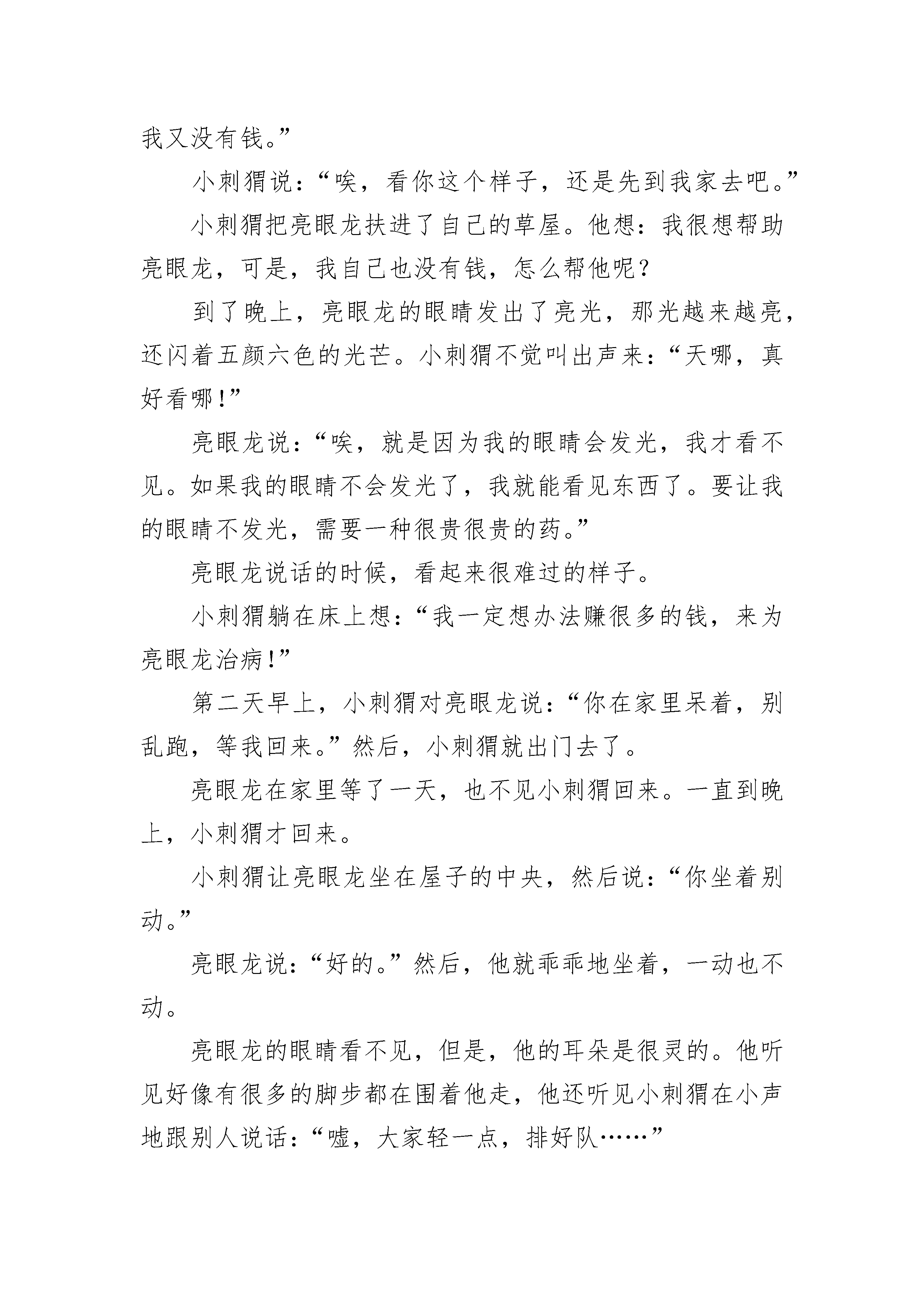 我又没有钱。”

小刺猬说：“唉，看你这个样子，还是先到我家去吧。”

小刺猬把亮眼龙扶进了自己的草屋。他想：我很想帮助亮眼龙，可是，我自己也没有钱，怎么帮他呢？

到了晚上，亮眼龙的眼睛发出了亮光，那光越来越亮，还闪着五颜六色的光芒。小刺猬不觉叫出声来：“天哪，真好看哪！”

亮眼龙说：“唉，就是因为我的眼睛会发光，我才看不见。如果我的眼睛不会发光了，我就能看见东西了。要让我的眼睛不发光，需要一种很贵很贵的药。”

亮眼龙说话的时候，看起来很难过的样子。

小刺猬躺在床上想：“我一定想办法赚很多的钱，来为亮眼龙治病！”

第二天早上，小刺猬对亮眼龙说：“你在家里呆着，别乱跑，等我回来。”然后，小刺猬就出门去了。

亮眼龙在家里等了一天，也不见小刺猬回来。一直到晚上，小刺猬才回来。

小刺猬让亮眼龙坐在屋子的中央，然后说：“你坐着别动。”

亮眼龙说：“好的。”然后，他就乖乖地坐着，一动也不动。

亮眼龙的眼睛看不见，但是，他的耳朵是很灵的。他听见好像有很多的脚步都在围着他走，他还听见小刺猬在小声地跟别人说话：“嘘，大家轻一点，排好队……”